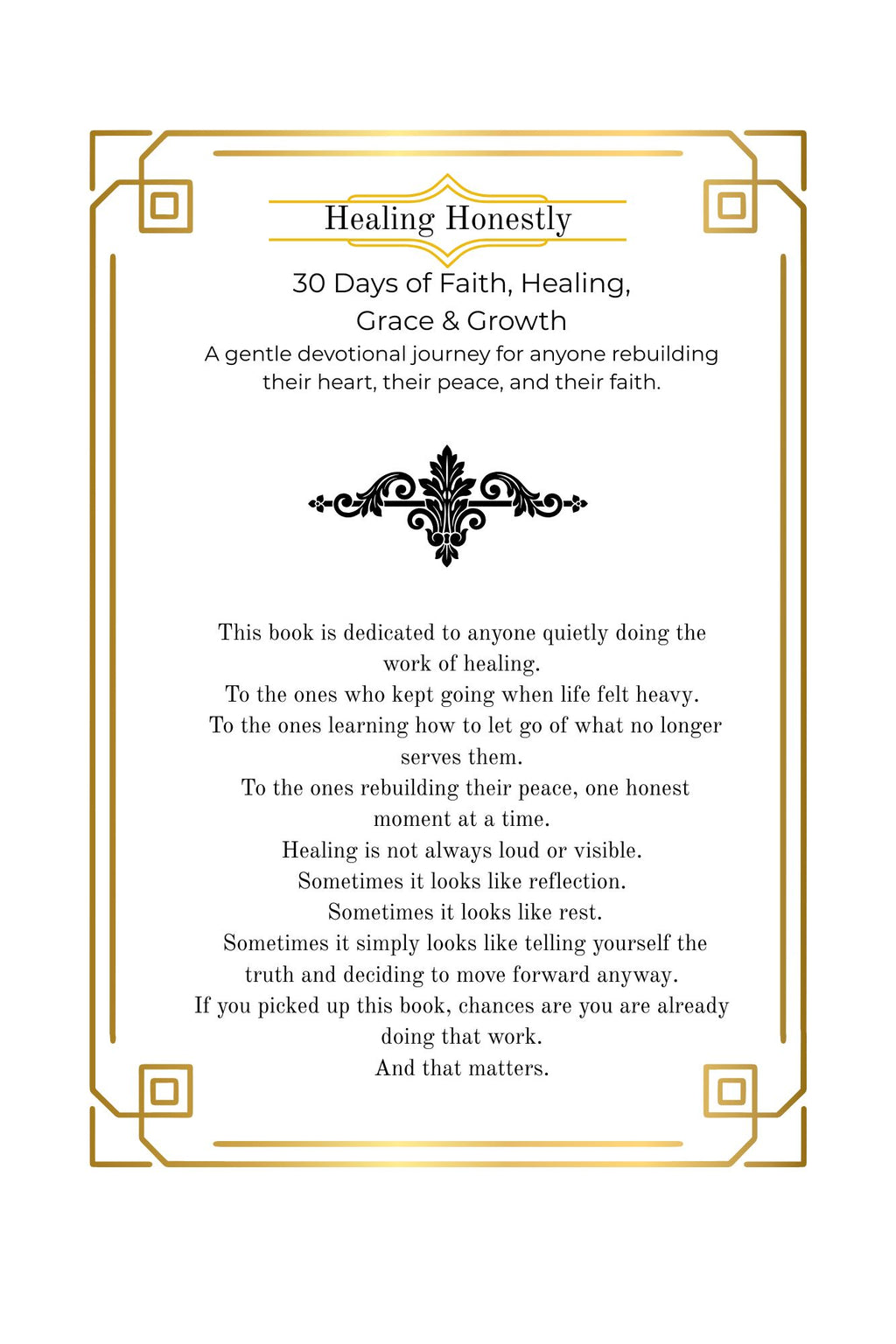 Healing Honestly

30 Days of Faith, Healing, Grace & Growth

A gentle devotional journey for anyone rebuilding their heart, their peace, and their faith.

This book is dedicated to anyone quietly doing the work of healing.
To the ones who kept going when life felt heavy.
To the ones learning how to let go of what no longer serves them.
To the ones rebuilding their peace, one honest moment at a time.
Healing is not always loud or visible.
Sometimes it looks like reflection.
Sometimes it looks like rest.
Sometimes it simply looks like telling yourself the truth and deciding to move forward anyway.
If you picked up this book, chances are you are already doing that work.
And that matters.